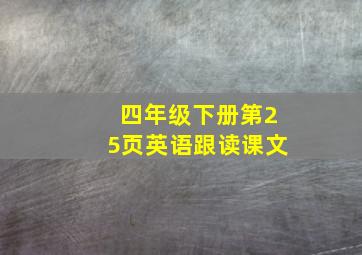 四年级下册第25页英语跟读课文